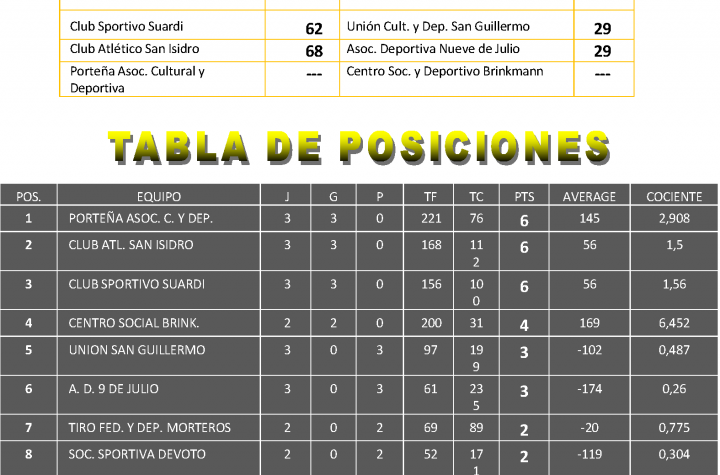 | | | | |
|---|---|---|---|
| Club Sportivo Suardi | 62 | Unión Cult. y Dep. San Guillermo | 29 |
| Club Atlético San Isidro | 68 | Asoc. Deportiva Nueve de Julio | 29 |
| Porteña Asoc. Cultural y Deportiva | --- | Centro Soc. y Deportivo Brinkmann | --- |

TABLA DE POSICIONES

| POS. | EQUIPO | J | G | P | TF | TC | PTS | AVERAGE | COCIENTE |
|---|---|---|---|---|---|---|---|---|---|
| 1 | PORTEÑA ASOC. C. Y DEP. | 3 | 3 | 0 | 221 | 76 | 6 | 145 | 2,908 |
| 2 | CLUB ATL. SAN ISIDRO | 3 | 3 | 0 | 168 | 112 | 6 | 56 | 1,5 |
| 3 | CLUB SPORTIVO SUARDI | 3 | 3 | 0 | 156 | 100 | 6 | 56 | 1,56 |
| 4 | CENTRO SOCIAL BRINK. | 2 | 2 | 0 | 200 | 31 | 4 | 169 | 6,452 |
| 5 | UNION SAN GUILLERMO | 3 | 0 | 3 | 97 | 199 | 3 | -102 | 0,487 |
| 6 | A. D. 9 DE JULIO | 3 | 0 | 3 | 61 | 235 | 3 | -174 | 0,26 |
| 7 | TIRO FED. Y DEP. MORTEROS | 2 | 0 | 2 | 69 | 89 | 2 | -20 | 0,775 |
| 8 | SOC. SPORTIVA DEVOTO | 2 | 0 | 2 | 52 | 171 | 2 | -119 | 0,304 |